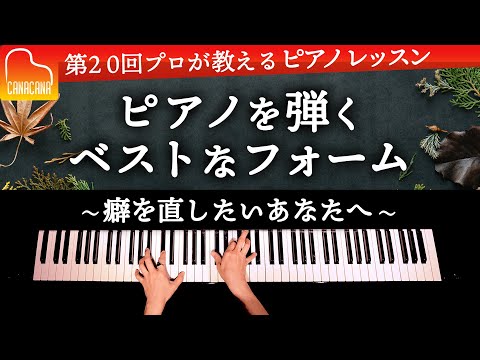 CANACANA

第２０回プロが教えるピアノレッスン

ピアノを弾く
ベストなフォーム

～癖を直したいあなたへ～